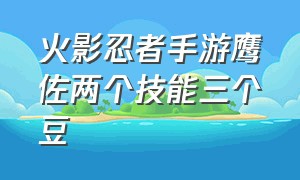 火影忍者手游鹰佐两个技能三个豆